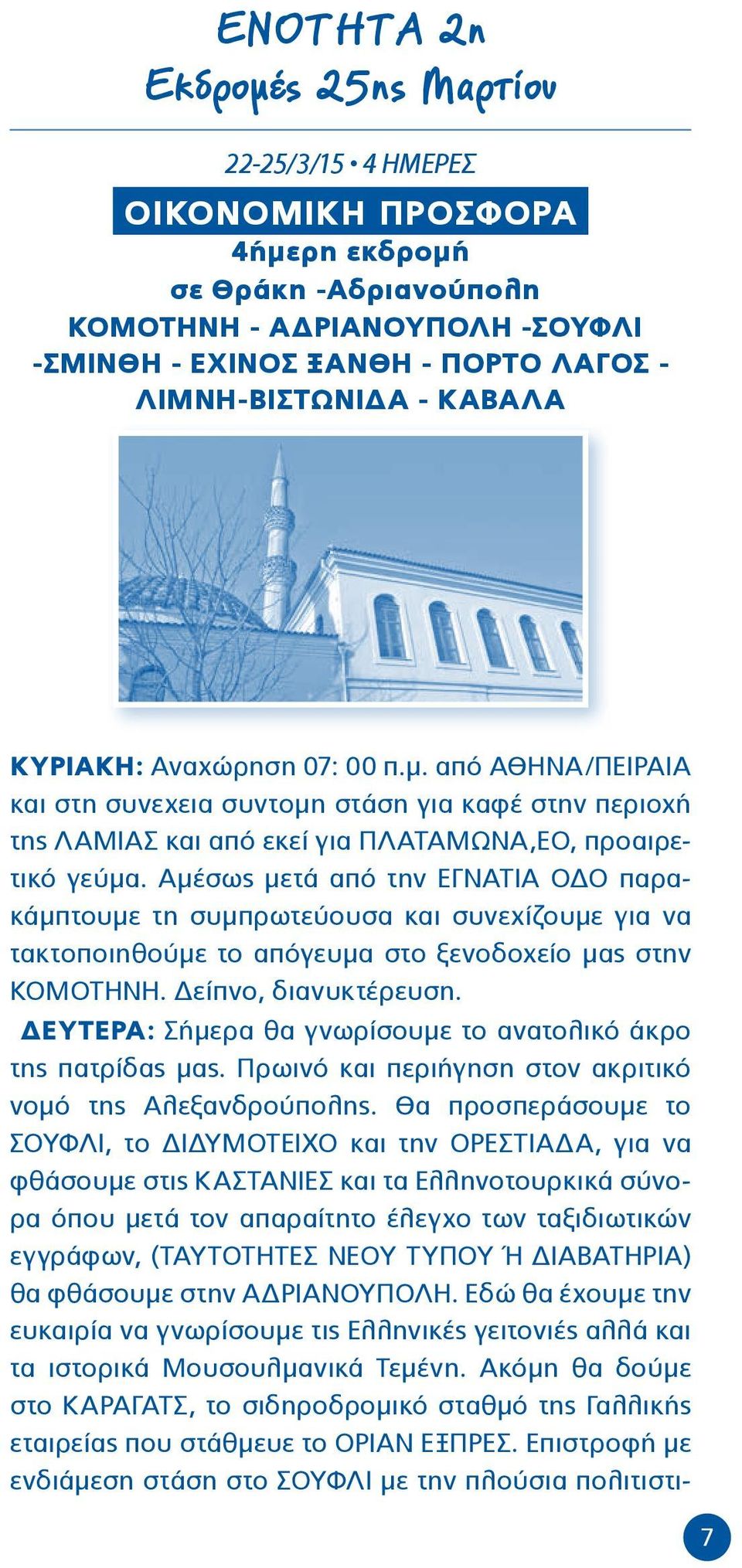 ΕΝΟΤΗΤΑ 2η
Εκδρομές 25ης Μαρτίου

22-25/3/15 • 4 ΗΜΕΡΕΣ

ΟΙΚΟΝΟΜΙΚΗ ΠΡΟΣΦΟΡΑ

4ήμερη εκδρομή
σε Θράκη -Αδριανούπολη
ΚΟΜΟΤΗΝΗ - ΑΔΡΙΑΝΟΥΠΟΛΗ -ΣΟΥΦΛΙ -ΣΜΙΝΘΗ - ΕΧΙΝΟΣ ΞΑΝΘΗ - ΠΟΡΤΟ ΛΑΓΟΣ - ΛΙΜΝΗ-ΒΙΣΤΩΝΙΔΑ - ΚΑΒΑΛΑ

ΚΥΡΙΑΚΗ: Αναχώρηση 07: 00 π.μ. από ΑΘΗΝΑ/ΠΕΙΡΑΙΑ και στη συνεχεια συντομη στάση για καφέ στην περιοχή της ΛΑΜΙΑΣ και από εκεί για ΠΛΑΤΑΜΩΝΑ,ΕΟ, προαιρετικό γεύμα. Αμέσως μετά από την ΕΓΝΑΤΙΑ ΟΔΟ παρακάμπτουμε τη συμπρωτεύουσα και συνεχίζουμε για να τακτοποιηθούμε το απόγευμα στο ξενοδοχείο μας στην ΚΟΜΟΤΗΝΗ. Δείπνο, διανυκτέρευση.

ΔΕΥΤΕΡΑ: Σήμερα θα γνωρίσουμε το ανατολικό άκρο της πατρίδας μας. Πρωινό και περιήγηση στον ακριτικό νομό της Αλεξανδρούπολης. Θα προσπεράσουμε το ΣΟΥΦΛΙ, το ΔΙΔΥΜΟΤΕΙΧΟ και την ΟΡΕΣΤΙΑΔΑ, για να φθάσουμε στις ΚΑΣΤΑΝΙΕΣ και τα Ελληνοτουρκικά σύνορα όπου μετά τον απαραίτητο έλεγχο των ταξιδιωτικών εγγράφων, (ΤΑΥΤΟΤΗΤΕΣ ΝΕΟΥ ΤΥΠΟΥ Ή ΔΙΑΒΑΤΗΡΙΑ) θα φθάσουμε στην ΑΔΡΙΑΝΟΥΠΟΛΗ. Εδώ θα έχουμε την ευκαιρία να γνωρίσουμε τις Ελληνικές γειτονιές αλλά και τα ιστορικά Μουσουλμανικά Τεμένη. Ακόμη θα δούμε στο ΚΑΡΑΓΑΤΣ, το σιδηροδρομικό σταθμό της Γαλλικής εταιρείας που στάθμευε το ΟΡΙΑΝ ΕΞΠΡΕΣ. Επιστροφή με ενδιάμεση στάση στο ΣΟΥΦΛΙ με την πλούσια πολιτιστι-

7